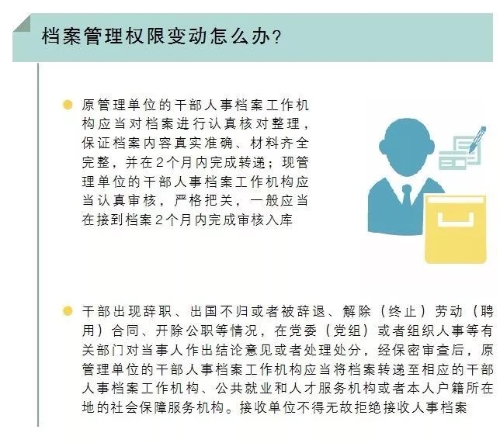 档案管理权限变动怎么办?

原管理单位的干部人事档案工作机构应当对档案进行认真核对整理，保证档案内容真实准确、材料齐全完整，并在2个月内完成转递；现管理单位的干部人事档案工作机构应当认真审核，严格把关，一般应当在接到档案2个月内完成审核入库

干部出现辞职、出国不归或者被辞退、解除（终止）劳动（聘用）合同、开除公职等情况，在党委（党组）或者组织人事等有关部门对当事人作出结论意见或者处理处分，经保密审查后，原管理单位的干部人事档案工作机构应当将档案转递至相应的干部人事档案工作机构、公共就业和人才服务机构或者本人户籍所在地的社会保障服务机构。接收单位不得无故拒绝接收人事档案